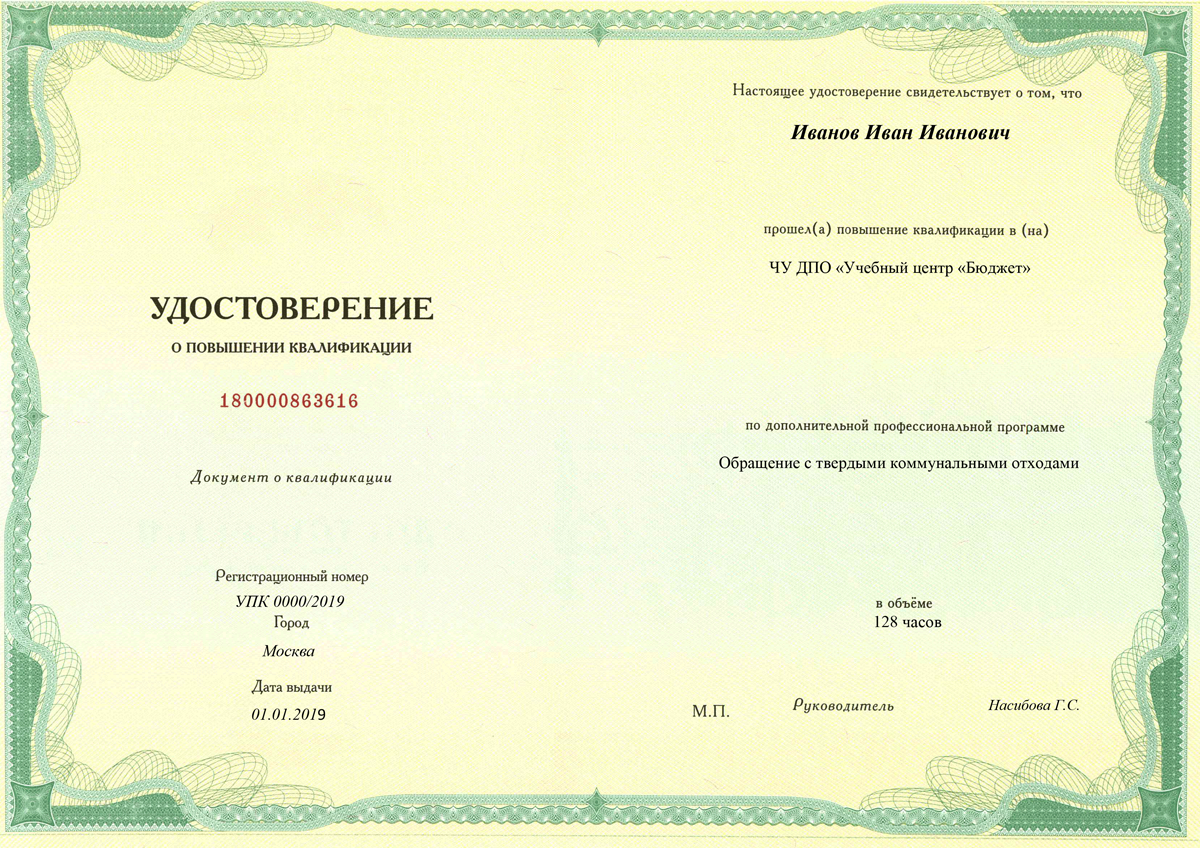 УДОСТОВЕРЕНИЕ

О ПОВЫШЕНИИ КВАЛИФИКАЦИИ

180000863616

Документ о квалификации

Регистрационный номер

УПК 0000/2019

Город

Москва

Дата выдачи

01.01.2019

Настоящее удостоверение свидетельствует о том, что

Иванов Иван Иванович

прошел(а) повышение квалификации в (на)

ЧУ ДПО «Учебный центр «Бюджет»

по дополнительной профессиональной программе

Обращение с твердыми коммунальными отходами

в объёме

128 часов

М.П.

Руководитель

Насибова Г.С.